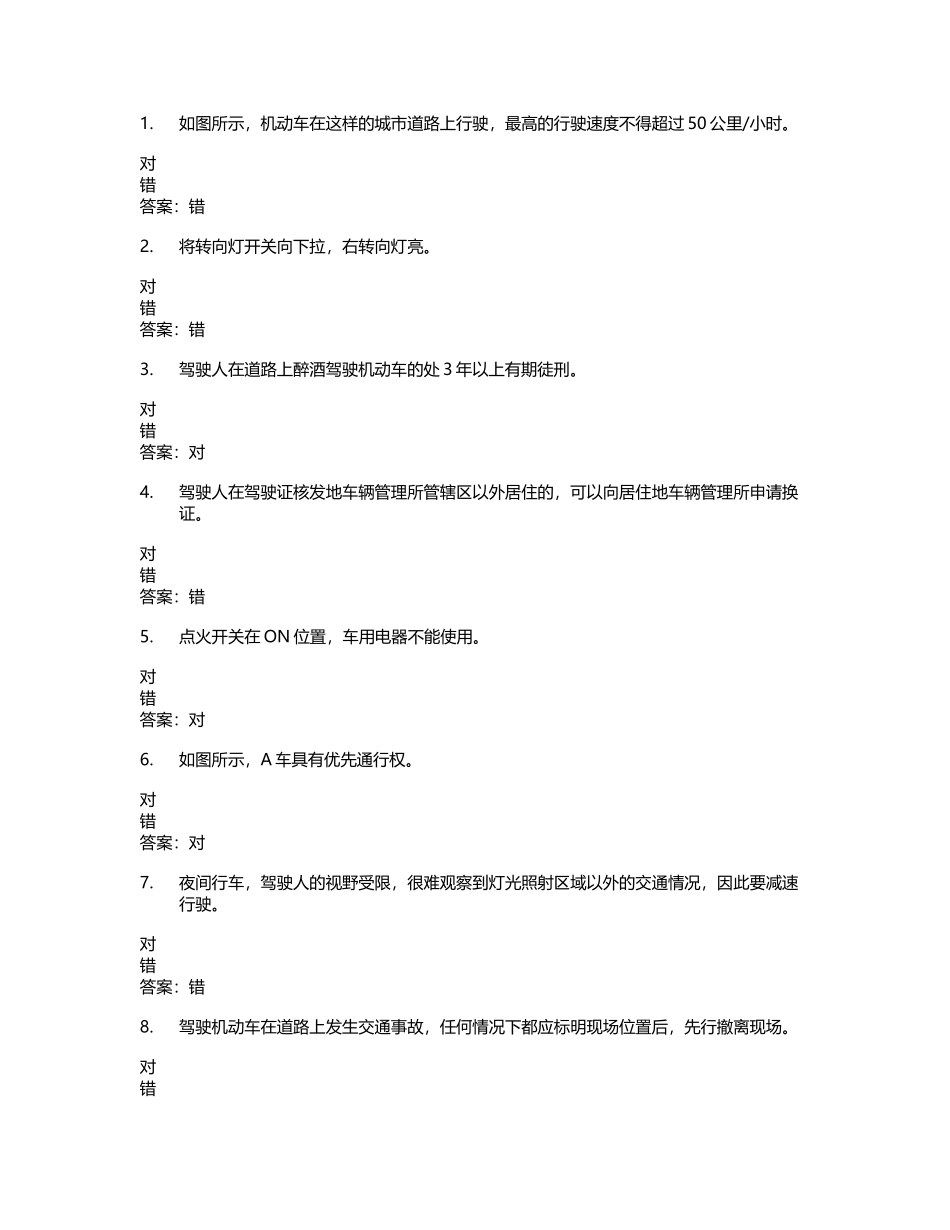 1. 如图所示，机动车在这样的城市道路上行驶，最高的行驶速度不得超过 50 公里/小时。

对
错
答案：错

2. 将转向灯开关向下拉，右转向灯亮。

对
错
答案：错

3. 驾驶人在道路上醉酒驾驶机动车的处 3 年以上有期徒刑。

对
错
答案：对

4. 驾驶人在驾驶证核发地车辆管理所管辖区以外居住的，可以向居住地车辆管理所申请换证。

对
错
答案：错

5. 点火开关在 ON 位置，车用电器不能使用。

对
错
答案：对

6. 如图所示，A 车具有优先通行权。

对
错
答案：对

7. 夜间行车，驾驶人的视野受限，很难观察到灯光照射区域以外的交通情况，因此要减速行驶。

对
错
答案：错

8. 驾驶机动车在道路上发生交通事故，任何情况下都应标明现场位置后，先行撤离现场。

对
错